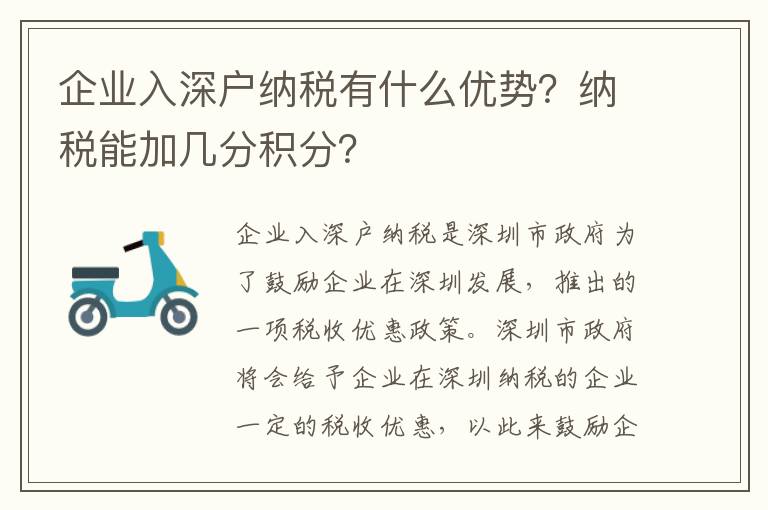 企业入深户纳税有什么优势？纳税能加几分积分？

企业入深户纳税是深圳市政府为了鼓励企业在深圳发展，推出的一项税收优惠政策。深圳市政府将会给予企业在深圳纳税的企业一定的税收优惠，以此来鼓励企